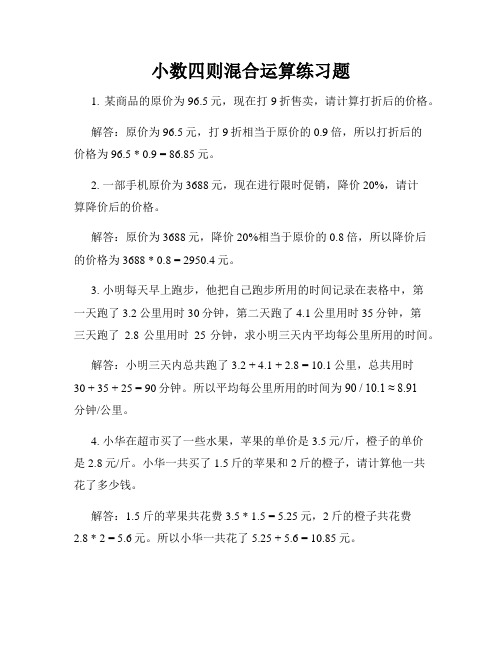 小数四则混合运算练习题

1. 某商品的原价为 96.5 元，现在打 9 折售卖，请计算打折后的价格。

解答：原价为 96.5 元，打 9 折相当于原价的 0.9 倍，所以打折后的价格为 $96.5 * 0.9 = 86.85$ 元。

2. 一部手机原价为 3688 元，现在进行限时促销，降价 20%，请计算降价后的价格。

解答：原价为 3688 元，降价 20%相当于原价的 0.8 倍，所以降价后的价格为 $3688 * 0.8 = 2950.4$ 元。

3. 小明每天早上跑步，他把自己跑步所用的时间记录在表格中，第一天跑了 3.2 公里用时 30 分钟，第二天跑了 4.1 公里用时 35 分钟，第三天跑了 2.8 公里用时 25 分钟，求小明三天内平均每公里所用的时间。

解答：小明三天内总共跑了 $3.2 + 4.1 + 2.8 = 10.1$ 公里，总共用时 $30 + 35 + 25 = 90$ 分钟。所以平均每公里所用的时间为 $90 / 10.1 \approx 8.91$ 分钟/公里。

4. 小华在超市买了一些水果，苹果的单价是 3.5 元/斤，橙子的单价是 2.8 元/斤。小华一共买了 1.5 斤的苹果和 2 斤的橙子，请计算他一共花了多少钱。

解答：1.5 斤的苹果共花费 $3.5 * 1.5 = 5.25$ 元，2 斤的橙子共花费 $2.8 * 2 = 5.6$ 元。所以小华一共花了 $5.25 + 5.6 = 10.85$ 元。